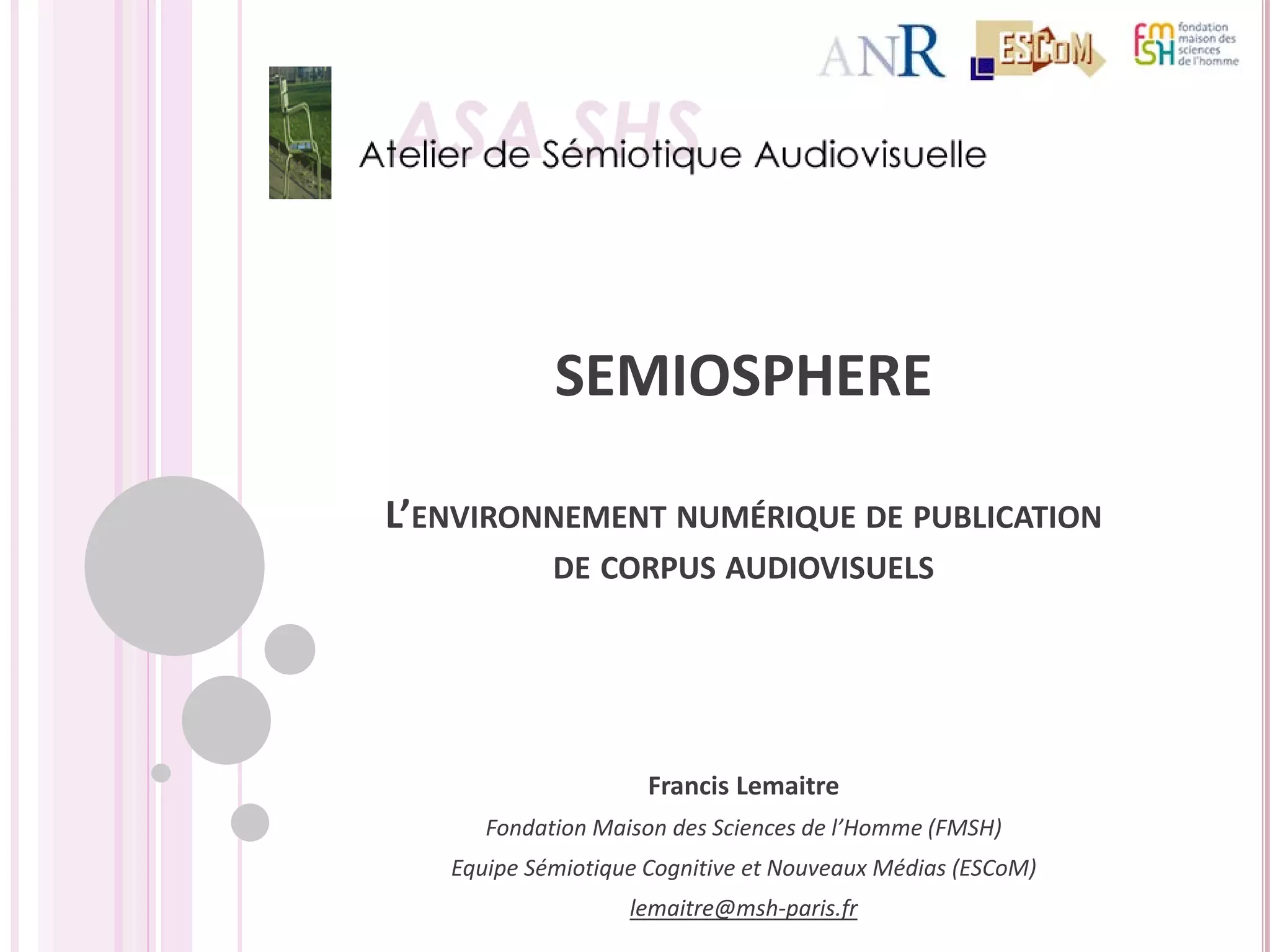 ANR ESCoM fmsh fondation maison des sciences de l'homme

ASA SHS
Atelier de Sémiotique Audiovisuelle

SEMIOSPHERE

L'ENVIRONNEMENT NUMÉRIQUE DE PUBLICATION DE CORPUS AUDIOVISUELS

Francis Lemaitre

Fondation Maison des Sciences de l'Homme (FMSH)

Equipe Sémiotique Cognitive et Nouveaux Médias (ESCoM)

lemaitre@msh-paris.fr